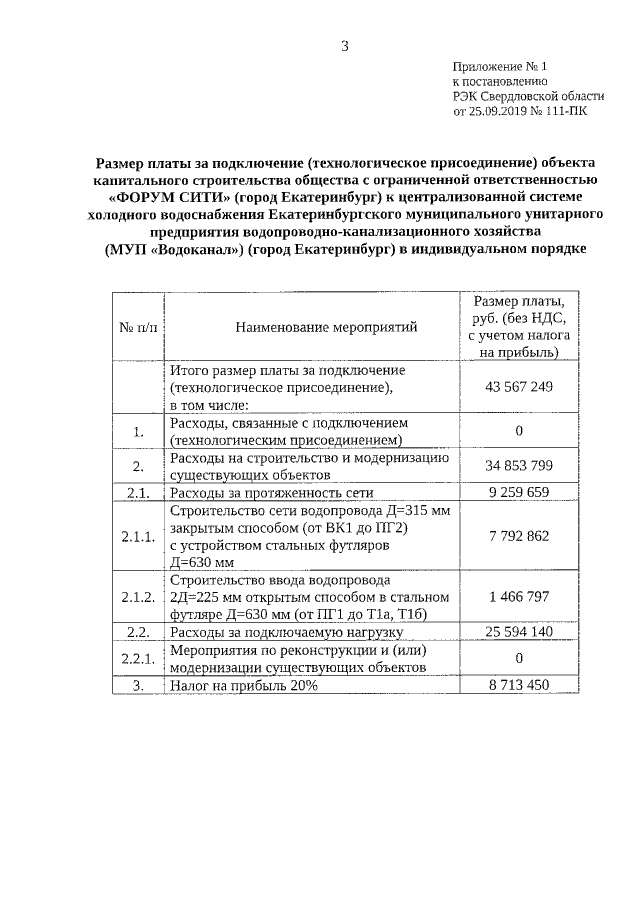 3

Приложение № 1
к постановлению
РЭК Свердловской области
от 25.09.2019 № 111-ПК

Размер платы за подключение (технологическое присоединение) объекта капитального строительства общества с ограниченной ответственностью «ФОРУМ СИТИ» (город Екатеринбург) к централизованной системе холодного водоснабжения Екатеринбургского муниципального унитарного предприятия водопроводно-канализационного хозяйства (МУП «Водоканал») (город Екатеринбург) в индивидуальном порядке

| № п/п | Наименование мероприятий | Размер платы, руб. (без НДС, с учетом налога на прибыль) |
|---|---|---|
| | Итого размер платы за подключение (технологическое присоединение), в том числе: | 43 567 249 |
| 1. | Расходы, связанные с подключением (технологическим присоединением) | 0 |
| 2. | Расходы на строительство и модернизацию существующих объектов | 34 853 799 |
| 2.1. | Расходы за протяженность сети | 9 259 659 |
| 2.1.1. | Строительство сети водопровода Д=315 мм закрытым способом (от ВК1 до ПГ2) с устройством стальных футляров Д=630 мм | 7 792 862 |
| 2.1.2. | Строительство ввода водопровода 2Д=225 мм открытым способом в стальном футляре Д=630 мм (от ПГ1 до Т1а, Т1б) | 1 466 797 |
| 2.2. | Расходы за подключаемую нагрузку | 25 594 140 |
| 2.2.1. | Мероприятия по реконструкции и (или) модернизации существующих объектов | 0 |
| 3. | Налог на прибыль 20% | 8 713 450 |